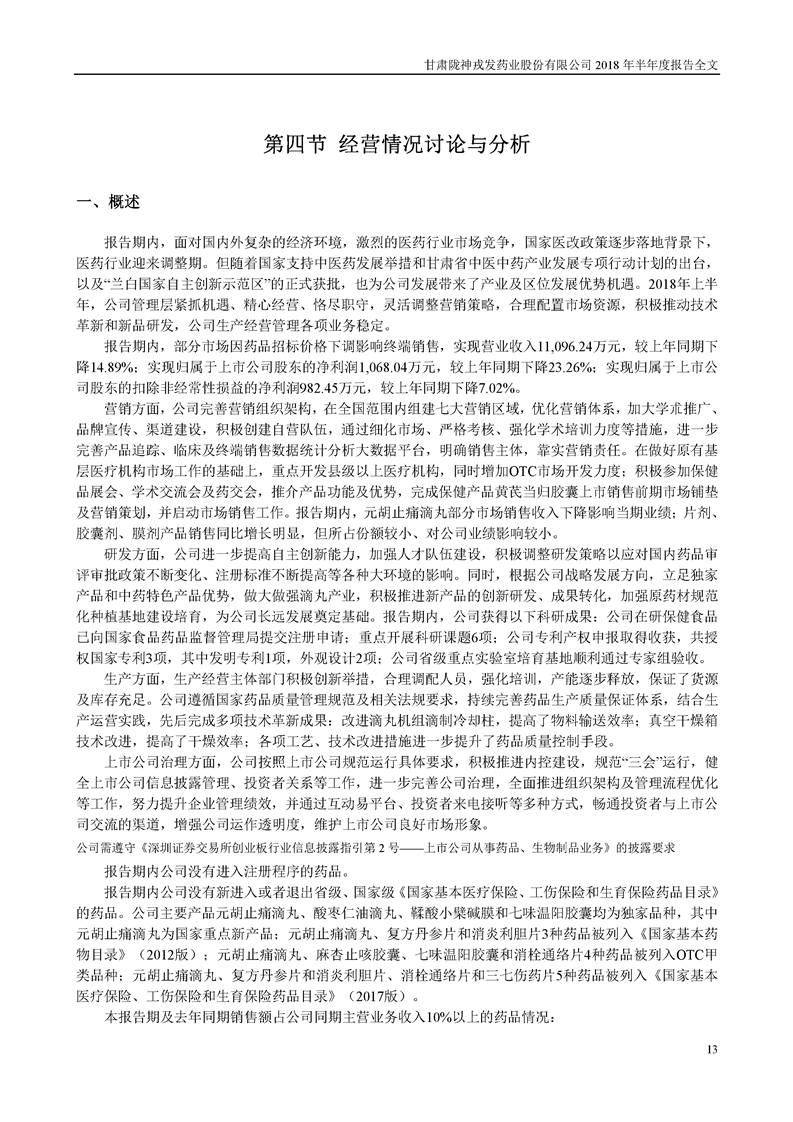 甘肃陇神戎发药业股份有限公司 2018 年半年度报告全文

第四节 经营情况讨论与分析

一、概述

报告期内，面对国内外复杂的经济环境，激烈的医药行业市场竞争，国家医改政策逐步落地背景下，医药行业迎来调整期。但随着国家支持中医药发展举措和甘肃省中医中药产业发展专项行动计划的出台，以及“兰白国家自主创新示范区”的正式获批，也为公司发展带来了产业及区位发展优势机遇。2018年上半年，公司管理层紧抓机遇、精心经营、恪尽职守，灵活调整营销策略，合理配置市场资源，积极推动技术革新和新品研发，公司生产经营管理各项业务稳定。

报告期内，部分市场因药品招标价格下调影响终端销售，实现营业收入11,096.24万元，较上年同期下降14.89%；实现归属于上市公司股东的净利润1,068.04万元，较上年同期下降23.26%；实现归属于上市公司股东的扣除非经常性损益的净利润982.45万元，较上年同期下降7.02%。

营销方面，公司完善营销组织架构，在全国范围内组建七大营销区域，优化营销体系，加大学术推广、品牌宣传、渠道建设，积极创建自营队伍，通过细化市场、严格考核、强化学术培训力度等措施，进一步完善产品追踪、临床及终端销售数据统计分析大数据平台，明确销售主体，靠实营销责任。在做好原有基层医疗机构市场工作的基础上，重点开发县级以上医疗机构，同时增加OTC市场开发力度；积极参加保健品展会、学术交流会及药交会，推介产品功能及优势，完成保健产品黄芪当归胶囊上市销售前期市场铺垫及营销策划，并启动市场销售工作。报告期内，元胡止痛滴丸部分市场销售收入下降影响当期业绩；片剂、胶囊剂、膜剂产品销售同比增长明显，但所占份额较小、对公司业绩影响较小。

研发方面，公司进一步提高自主创新能力，加强人才队伍建设，积极调整研发策略以应对国内药品审评审批政策不断变化、注册标准不断提高等各种大环境的影响。同时，根据公司战略发展方向，立足独家产品和中药特色产品优势，做大做强滴丸产业，积极推进新产品的创新研发、成果转化，加强原药材规范化种植基地建设培育，为公司长远发展奠定基础。报告期内，公司获得以下科研成果：公司在研保健食品已向国家食品药品监督管理局提交注册申请；重点开展科研课题6项；公司专利产权申报取得收获，共授权国家专利3项，其中发明专利1项，外观设计2项；公司省级重点实验室培育基地顺利通过专家组验收。

生产方面，生产经营主体部门积极创新举措，合理调配人员，强化培训，产能逐步释放，保证了货源及库存充足。公司遵循国家药品质量管理规范及相关法规要求，持续完善药品生产质量保证体系，结合生产运营实践，先后完成多项技术革新成果：改进滴丸机组滴制冷却柱，提高了物料输送效率；真空干燥箱技术改进，提高了干燥效率；各项工艺、技术改进措施进一步提升了药品质量控制手段。

上市公司治理方面，公司按照上市公司规范运行具体要求，积极推进内控建设，规范“三会”运行，健全上市公司信息披露管理、投资者关系等工作，进一步完善公司治理，全面推进组织架构及管理流程优化等工作，努力提升企业管理绩效，并通过互动易平台、投资者来电接听等多种方式，畅通投资者与上市公司交流的渠道，增强公司运作透明度，维护上市公司良好市场形象。

公司需遵守《深圳证券交易所创业板行业信息披露指引第 2 号——上市公司从事药品、生物制品业务》的披露要求

报告期内公司没有进入注册程序的药品。

报告期内公司没有新进入或者退出省级、国家级《国家基本医疗保险、工伤保险和生育保险药品目录》的药品。公司主要产品元胡止痛滴丸、酸枣仁油滴丸、鞣酸小檗碱膜和七味温阳胶囊均为独家品种，其中元胡止痛滴丸为国家重点新产品；元胡止痛滴丸、复方丹参片和消炎利胆片3种药品被列入《国家基本药物目录》（2012版）；元胡止痛滴丸、麻杏止咳胶囊、七味温阳胶囊和消栓通络片4种药品被列入OTC甲类品种；元胡止痛滴丸、复方丹参片和消炎利胆片、消栓通络片和三七伤药片5种药品被列入《国家基本医疗保险、工伤保险和生育保险药品目录》（2017版）。

本报告期及去年同期销售额占公司同期主营业务收入10%以上的药品情况：

13